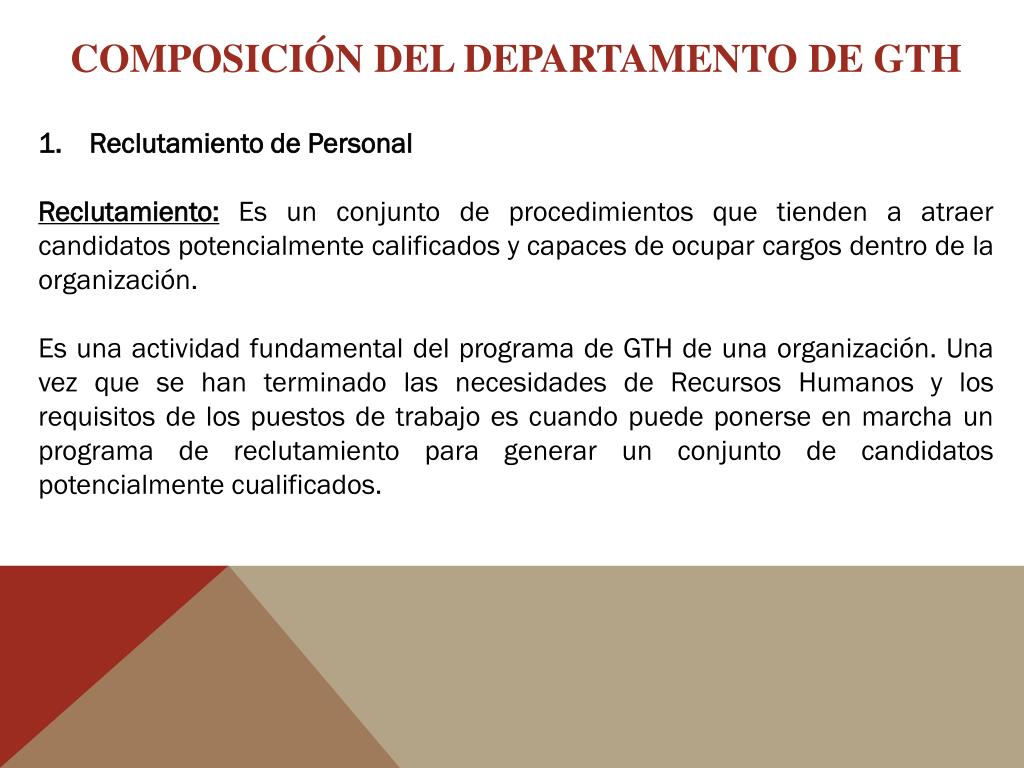 COMPOSICIÓN DEL DEPARTAMENTO DE GTH

1. Reclutamiento de Personal

Reclutamiento: Es un conjunto de procedimientos que tienden a atraer candidatos potencialmente calificados y capaces de ocupar cargos dentro de la organización.

Es una actividad fundamental del programa de GTH de una organización. Una vez que se han terminado las necesidades de Recursos Humanos y los requisitos de los puestos de trabajo es cuando puede ponerse en marcha un programa de reclutamiento para generar un conjunto de candidatos potencialmente cualificados.